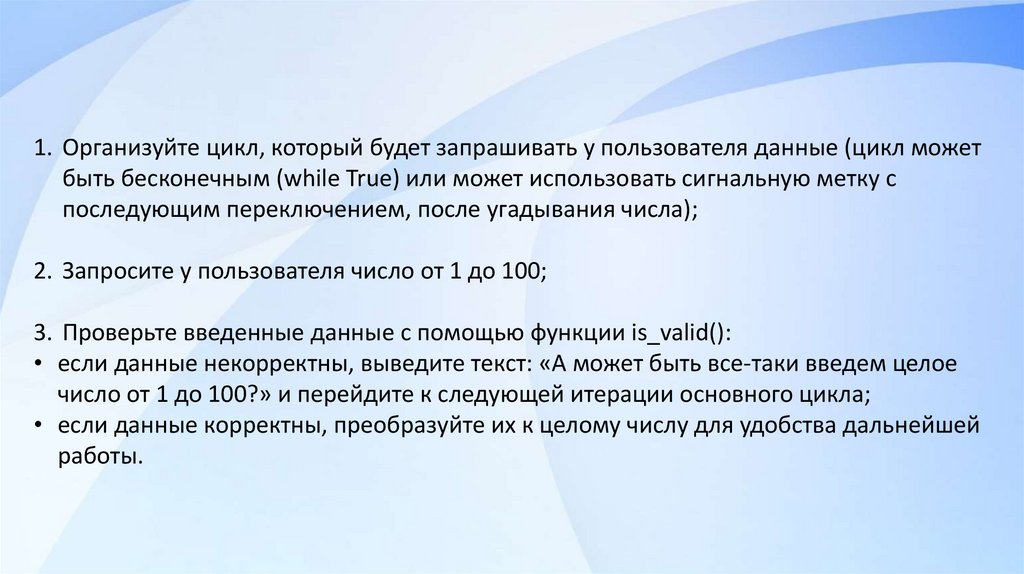 1. Организуйте цикл, который будет запрашивать у пользователя данные (цикл может быть бесконечным (while True) или может использовать сигнальную метку с последующим переключением, после угадывания числа);

2. Запросите у пользователя число от 1 до 100;

3. Проверьте введенные данные с помощью функции is_valid():
• если данные некорректны, выведите текст: «А может быть все-таки введем целое число от 1 до 100?» и перейдите к следующей итерации основного цикла;
• если данные корректны, преобразуйте их к целому числу для удобства дальнейшей работы.